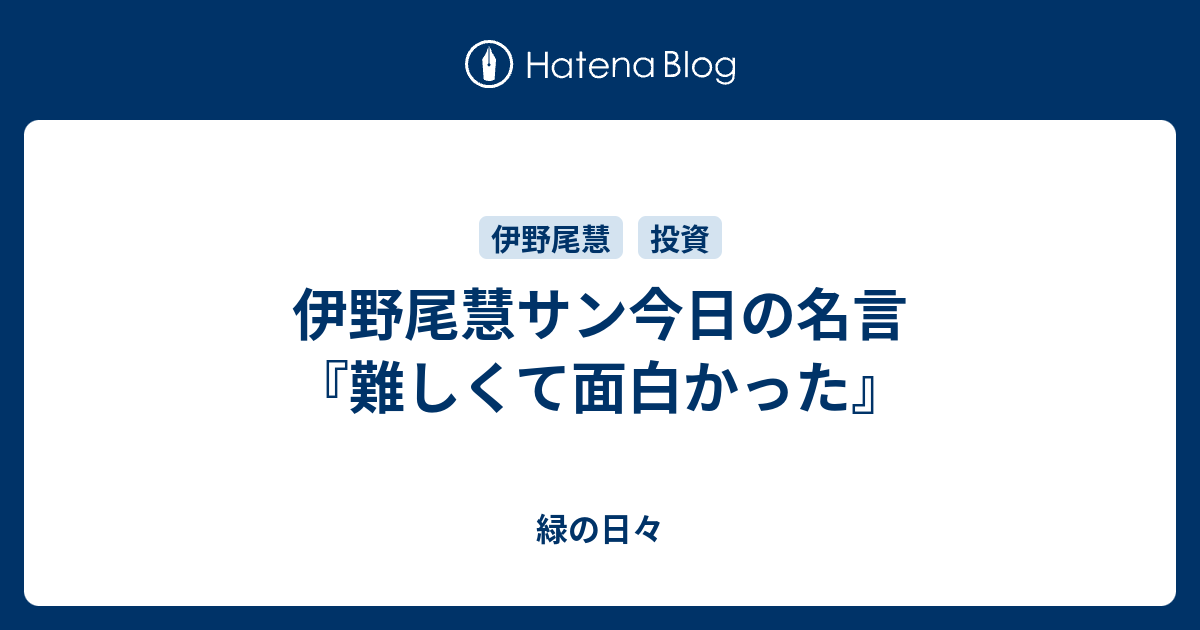 Hatena Blog

伊野尾慧 投資

伊野尾慧サン今日の名言『難しくて面白かった』

緑の日々